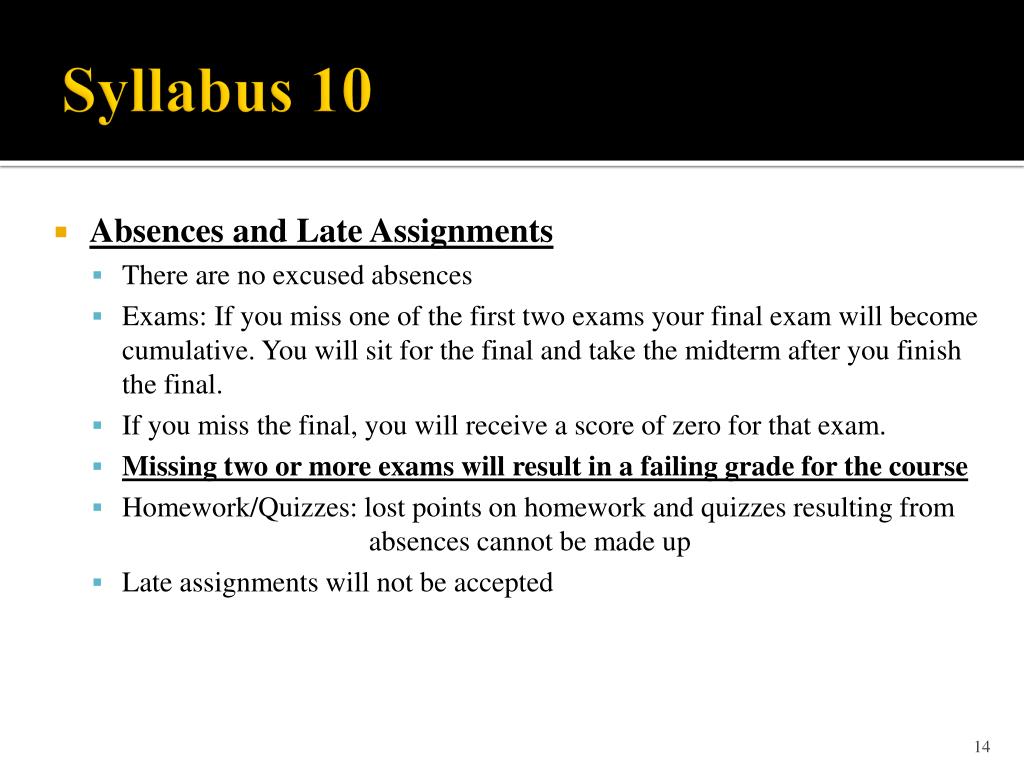 Syllabus 10

Absences and Late Assignments

There are no excused absences

Exams: If you miss one of the first two exams your final exam will become cumulative. You will sit for the final and take the midterm after you finish the final.

If you miss the final, you will receive a score of zero for that exam.

Missing two or more exams will result in a failing grade for the course

Homework/Quizzes: lost points on homework and quizzes resulting from absences cannot be made up

Late assignments will not be accepted

14